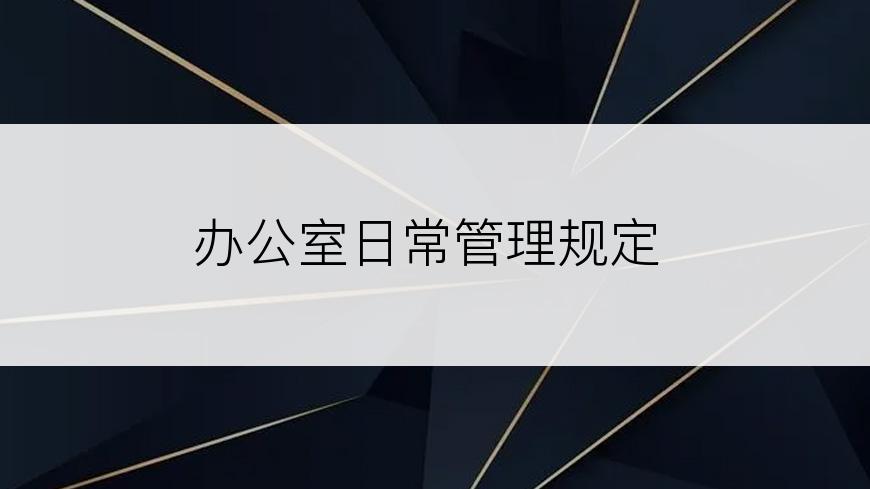 办公室日常管理规定